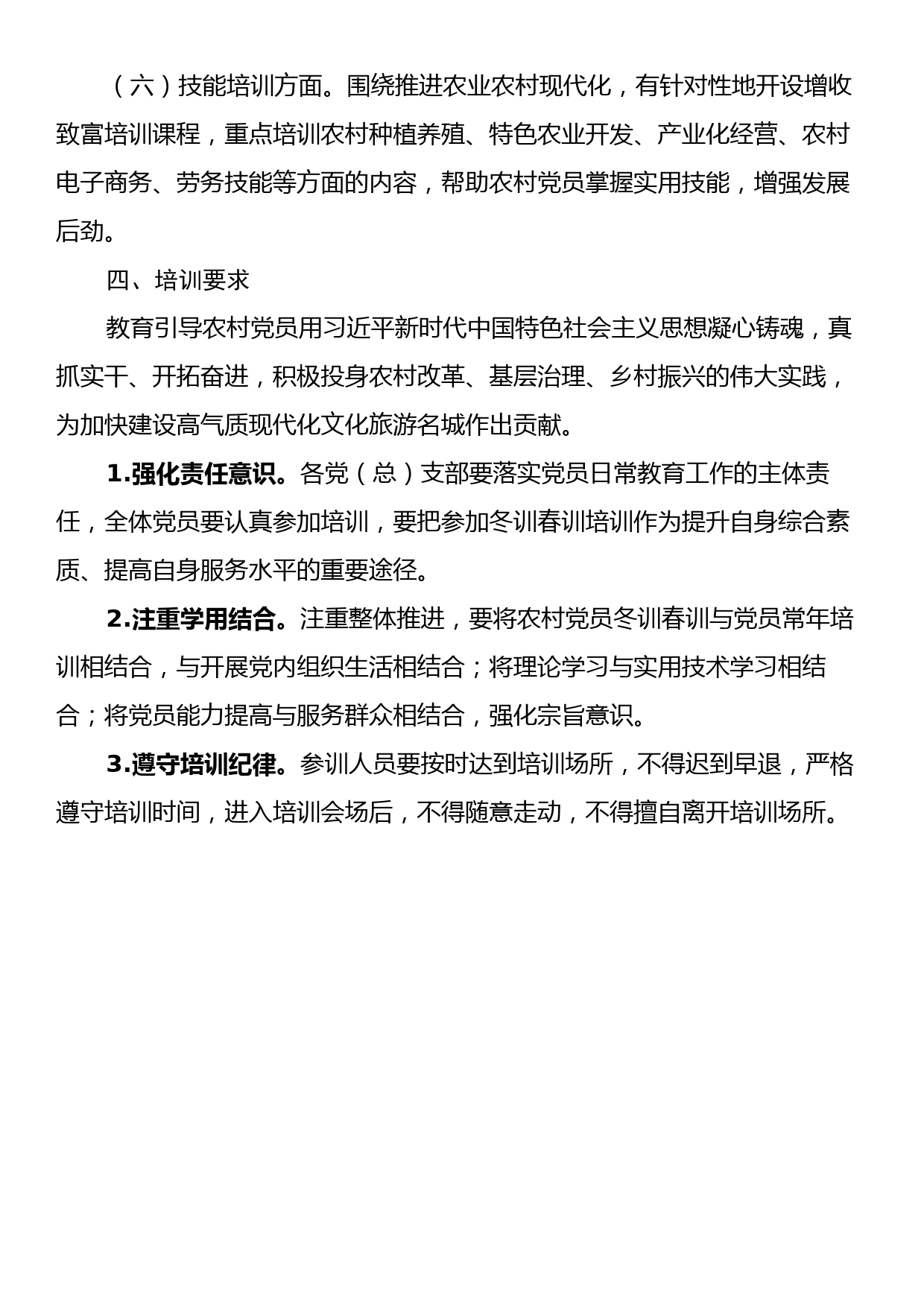 （六）技能培训方面。围绕推进农业农村现代化，有针对性地开设增收致富培训课程，重点培训农村种植养殖、特色农业开发、产业化经营、农村电子商务、劳务技能等方面的内容，帮助农村党员掌握实用技能，增强发展后劲。

四、培训要求

教育引导农村党员用习近平新时代中国特色社会主义思想凝心铸魂，真抓实干、开拓奋进，积极投身农村改革、基层治理、乡村振兴的伟大实践，为加快建设高气质现代化文化旅游名城作出贡献。

1.强化责任意识。各党（总）支部要落实党员日常教育工作的主体责任，全体党员要认真参加培训，要把参加冬训春训培训作为提升自身综合素质、提高自身服务水平的重要途径。

2.注重学用结合。注重整体推进，要将农村党员冬训春训与党员常年培训相结合，与开展党内组织生活相结合；将理论学习与实用技术学习相结合；将党员能力提高与服务群众相结合，强化宗旨意识。

3.遵守培训纪律。参训人员要按时达到培训场所，不得迟到早退，严格遵守培训时间，进入培训会场后，不得随意走动，不得擅自离开培训场所。